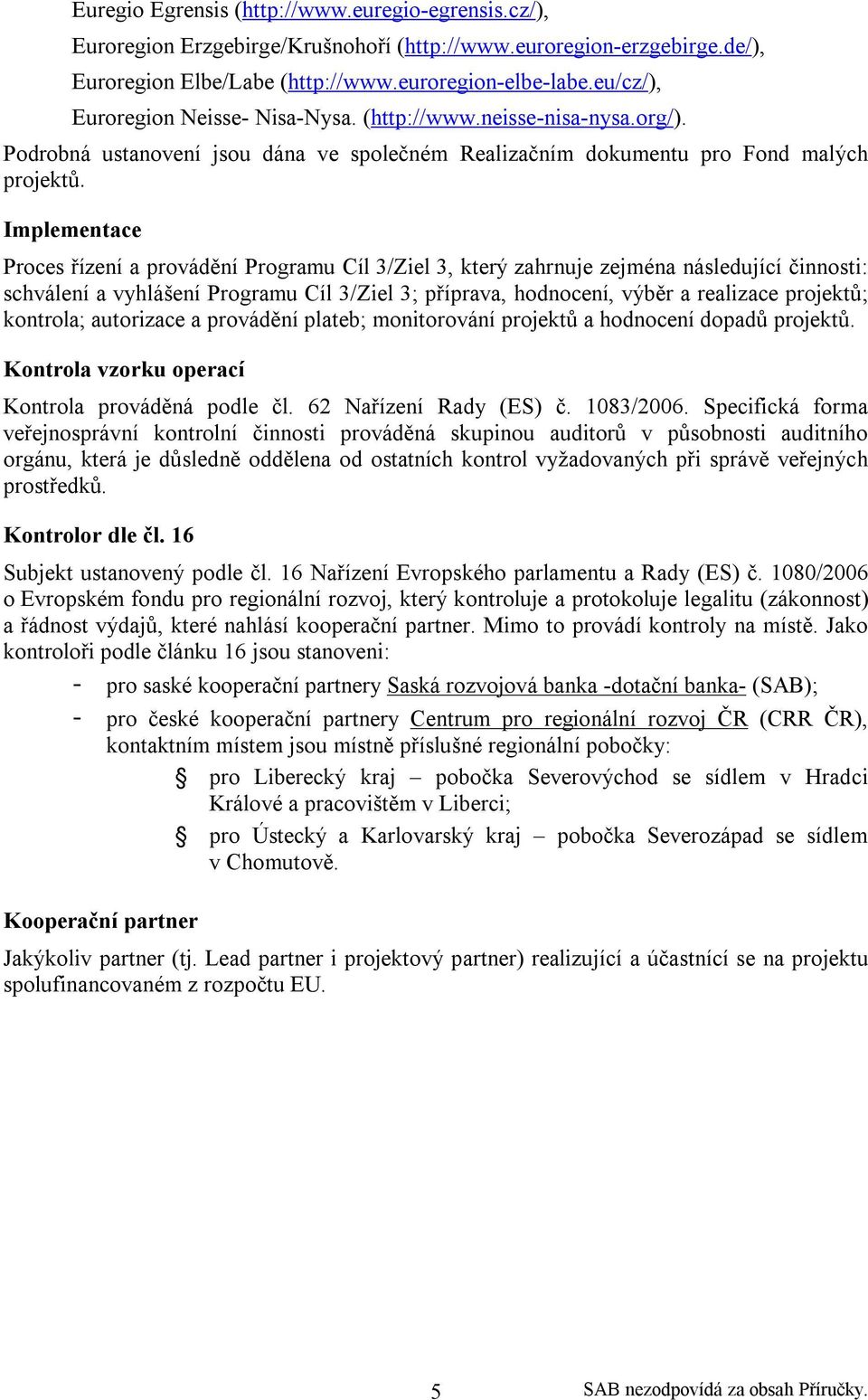 Euregio Egrensis (http://www.euregio-egrensis.cz/),

Euroregion Erzgebirge/Krušnohoří (http://www.euroregion-erzgebirge.de/),

Euroregion Elbe/Labe (http://www.euroregion-elbe-labe.eu/cz/),

Euroregion Neisse- Nisa-Nysa. (http://www.neisse-nisa-nysa.org/).

Podrobná ustanovení jsou dána ve společném Realizačním dokumentu pro Fond malých projektů.

Implementace

Proces řízení a provádění Programu Cíl 3/Ziel 3, který zahrnuje zejména následující činnosti: schválení a vyhlášení Programu Cíl 3/Ziel 3; příprava, hodnocení, výběr a realizace projektů; kontrola; autorizace a provádění plateb; monitorování projektů a hodnocení dopadů projektů.

Kontrola vzorku operací

Kontrola prováděná podle čl. 62 Nařízení Rady (ES) č. 1083/2006. Specifická forma veřejnosprávní kontrolní činnosti prováděná skupinou auditorů v působnosti auditního orgánu, která je důsledně oddělena od ostatních kontrol vyžadovaných při správě veřejných prostředků.

Kontrolor dle čl. 16

Subjekt ustanovený podle čl. 16 Nařízení Evropského parlamentu a Rady (ES) č. 1080/2006 o Evropském fondu pro regionální rozvoj, který kontroluje a protokoluje legalitu (zákonnost) a řádnost výdajů, které nahlásí kooperační partner. Mimo to provádí kontroly na místě. Jako kontroloři podle článku 16 jsou stanoveni:

- pro saské kooperační partnery Saská rozvojová banka -dotační banka- (SAB);
- pro české kooperační partnery Centrum pro regionální rozvoj ČR (CRR ČR), kontaktním místem jsou místně příslušné regionální pobočky:
  § pro Liberecký kraj – pobočka Severovýchod se sídlem v Hradci Králové a pracovištěm v Liberci;
  § pro Ústecký a Karlovarský kraj – pobočka Severozápad se sídlem v Chomutově.

Kooperační partner

Jakýkoliv partner (tj. Lead partner i projektový partner) realizující a účastnící se na projektu spolufinancovaném z rozpočtu EU.

5

SAB nezodpovídá za obsah Příručky.